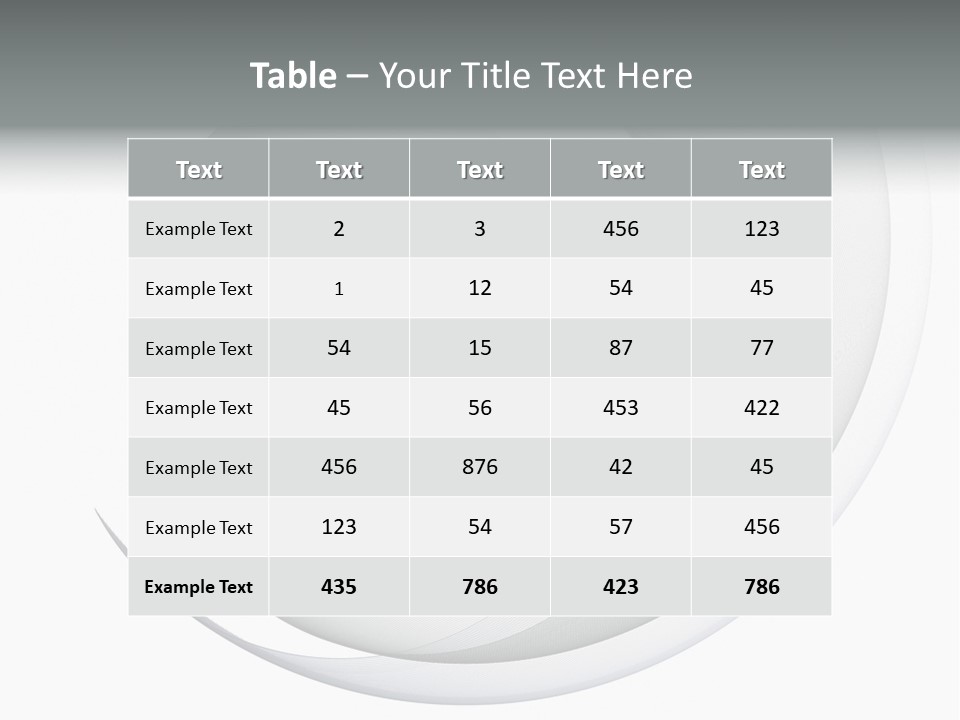 Table – Your Title Text Here

| Text | Text | Text | Text | Text |
|---|---|---|---|---|
| Example Text | 2 | 3 | 456 | 123 |
| Example Text | 1 | 12 | 54 | 45 |
| Example Text | 54 | 15 | 87 | 77 |
| Example Text | 45 | 56 | 453 | 422 |
| Example Text | 456 | 876 | 42 | 45 |
| Example Text | 123 | 54 | 57 | 456 |
| Example Text | 435 | 786 | 423 | 786 |